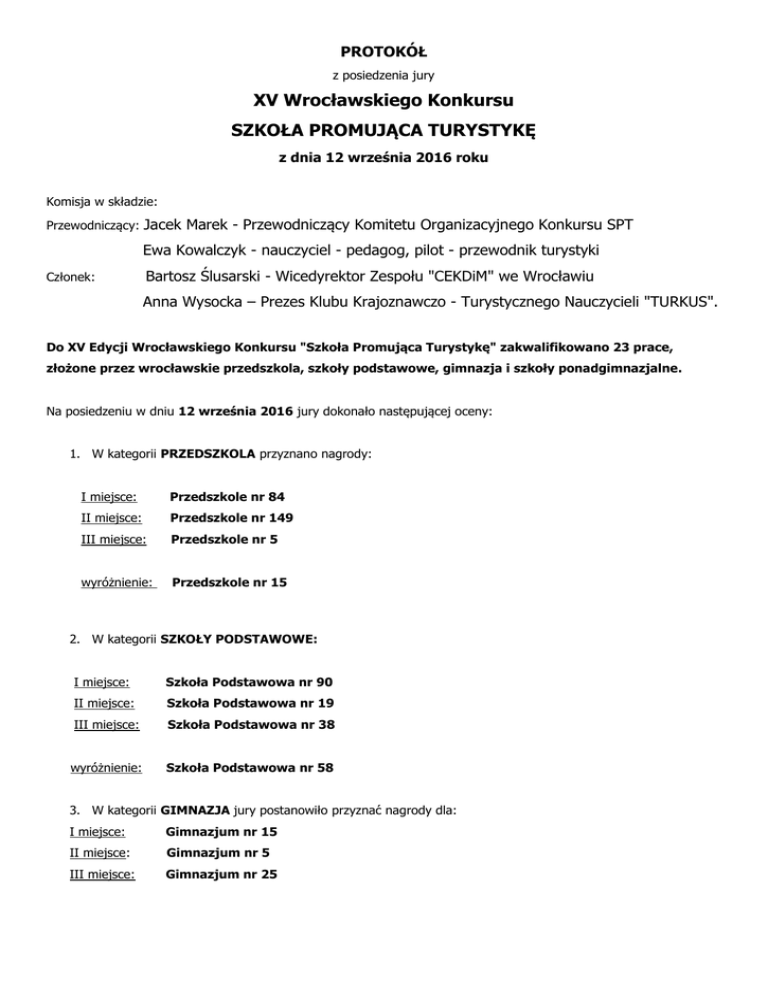 PROTOKÓŁ

z posiedzenia jury

XV Wrocławskiego Konkursu

SZKOŁA PROMUJĄCA TURYSTYKĘ

z dnia 12 września 2016 roku

Komisja w składzie:

Przewodniczący: Jacek Marek - Przewodniczący Komitetu Organizacyjnego Konkursu SPT

Ewa Kowalczyk - nauczyciel - pedagog, pilot - przewodnik turystyki

Członek: Bartosz Ślusarski - Wicedyrektor Zespołu "CEKDiM" we Wrocławiu

Anna Wysocka – Prezes Klubu Krajoznawczo - Turystycznego Nauczycieli "TURKUS".

Do XV Edycji Wrocławskiego Konkursu "Szkoła Promująca Turystykę" zakwalifikowano 23 prace, złożone przez wrocławskie przedszkola, szkoły podstawowe, gimnazja i szkoły ponadgimnazjalne.

Na posiedzeniu w dniu 12 września 2016 jury dokonało następującej oceny:

1. W kategorii PRZEDSZKOLA przyznano nagrody:

I miejsce: Przedszkole nr 84
II miejsce: Przedszkole nr 149
III miejsce: Przedszkole nr 5

wyróżnienie: Przedszkole nr 15

2. W kategorii SZKOŁY PODSTAWOWE:

I miejsce: Szkoła Podstawowa nr 90
II miejsce: Szkoła Podstawowa nr 19
III miejsce: Szkoła Podstawowa nr 38

wyróżnienie: Szkoła Podstawowa nr 58

3. W kategorii GIMNAZJA jury postanowiło przyznać nagrody dla:
I miejsce: Gimnazjum nr 15
II miejsce: Gimnazjum nr 5
III miejsce: Gimnazjum nr 25